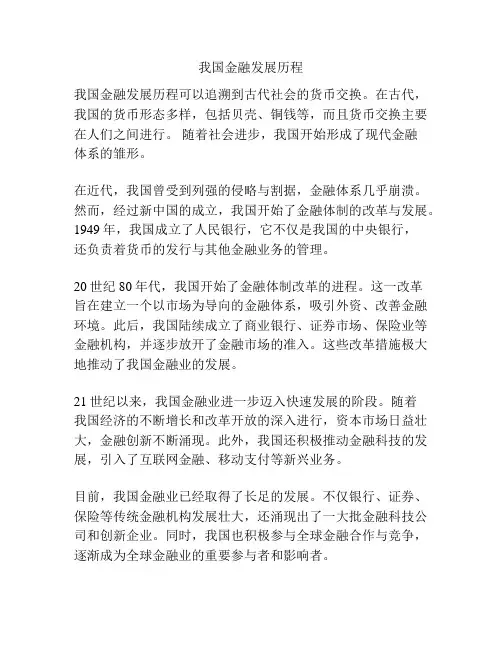 我国金融发展历程

我国金融发展历程可以追溯到古代社会的货币交换。在古代，我国的货币形态多样，包括贝壳、铜钱等，而且货币交换主要在人们之间进行。 随着社会进步，我国开始形成了现代金融体系的雏形。

在近代，我国曾受到列强的侵略与割据，金融体系几乎崩溃。然而，经过新中国的成立，我国开始了金融体制的改革与发展。1949 年，我国成立了人民银行，它不仅是我国的中央银行，还负责着货币的发行与其他金融业务的管理。

20 世纪 80 年代，我国开始了金融体制改革的进程。这一改革旨在建立一个以市场为导向的金融体系，吸引外资、改善金融环境。此后，我国陆续成立了商业银行、证券市场、保险业等金融机构，并逐步放开了金融市场的准入。这些改革措施极大地推动了我国金融业的发展。

21 世纪以来，我国金融业进一步迈入快速发展的阶段。随着我国经济的不断增长和改革开放的深入进行，资本市场日益壮大，金融创新不断涌现。此外，我国还积极推动金融科技的发展，引入了互联网金融、移动支付等新兴业务。

目前，我国金融业已经取得了长足的发展。不仅银行、证券、保险等传统金融机构发展壮大，还涌现出了一大批金融科技公司和创新企业。同时，我国也积极参与全球金融合作与竞争，逐渐成为全球金融业的重要参与者和影响者。